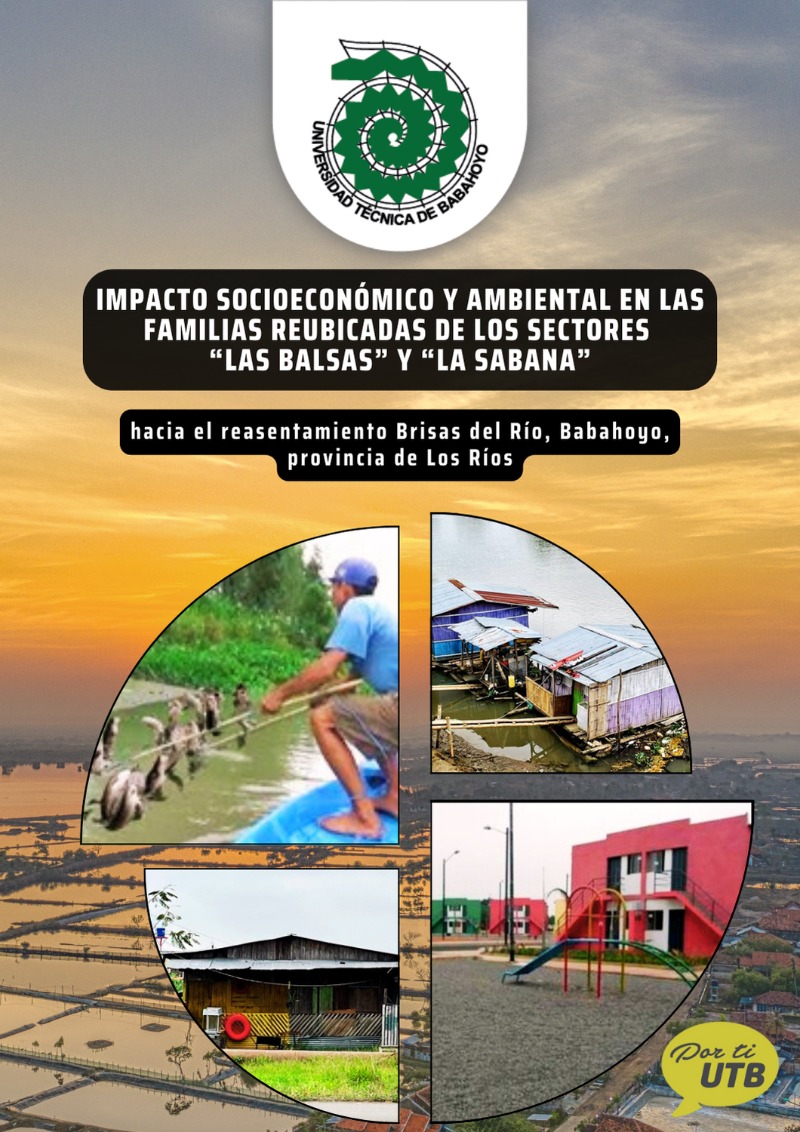 UNIVERSIDAD TÉCNICA DE BABAHOYO

IMPACTO SOCIOECONÓMICO Y AMBIENTAL EN LAS FAMILIAS REUBICADAS DE LOS SECTORES "LAS BALSAS" Y "LA SABANA"

hacia el reasentamiento Brisas del Río, Babahoyo, provincia de Los Ríos

Por ti
UTB